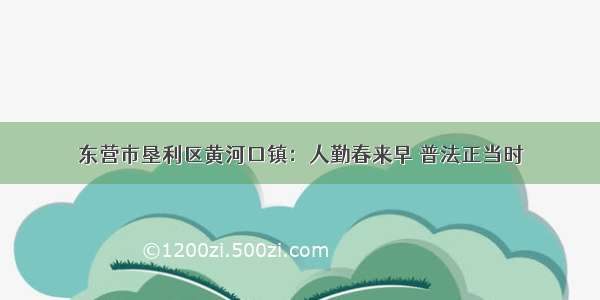 东营市垦利区黄河口镇：人勤春来早 普法正当时

©1200zi.500zi.com